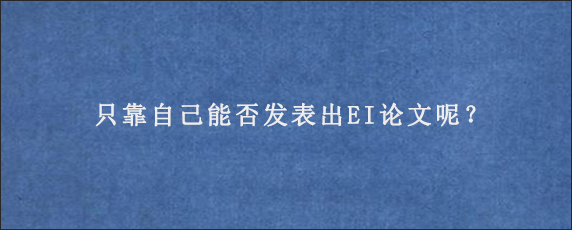 只靠自己能否发表出EI论文呢？